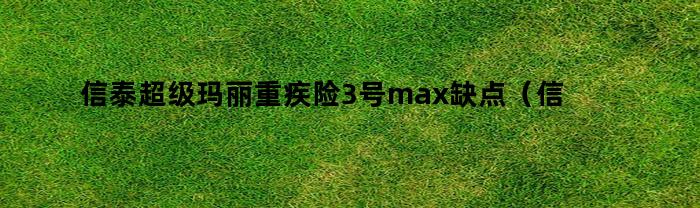 信泰超级玛丽重疾险3号max缺点（信